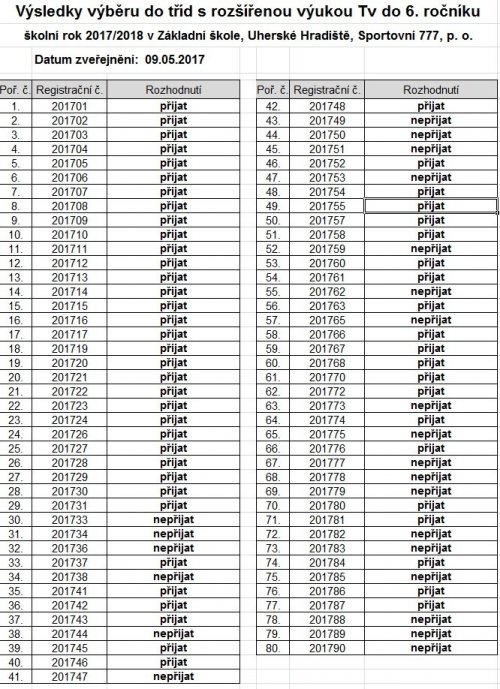 Výsledky výběru do tříd s rozšířenou výukou Tv do 6. ročníku

školní rok 2017/2018 v Základní škole, Uherské Hradiště, Sportovní 777, p. o.

Datum zveřejnění: 09.05.2017

| Poř. č. | Registrační č. | Rozhodnutí |
|---|---|---|
| 1. | 201701 | přijat |
| 2. | 201702 | přijat |
| 3. | 201703 | přijat |
| 4. | 201704 | přijat |
| 5. | 201705 | přijat |
| 6. | 201706 | přijat |
| 7. | 201707 | přijat |
| 8. | 201708 | přijat |
| 9. | 201709 | přijat |
| 10. | 201710 | přijat |
| 11. | 201711 | přijat |
| 12. | 201712 | přijat |
| 13. | 201713 | přijat |
| 14. | 201714 | přijat |
| 15. | 201715 | přijat |
| 16. | 201716 | přijat |
| 17. | 201717 | přijat |
| 18. | 201719 | přijat |
| 19. | 201720 | přijat |
| 20. | 201721 | přijat |
| 21. | 201722 | přijat |
| 22. | 201723 | přijat |
| 23. | 201724 | přijat |
| 24. | 201726 | přijat |
| 25. | 201727 | přijat |
| 26. | 201728 | přijat |
| 27. | 201729 | přijat |
| 28. | 201730 | přijat |
| 29. | 201731 | přijat |
| 30. | 201733 | nepřijat |
| 31. | 201734 | nepřijat |
| 32. | 201736 | nepřijat |
| 33. | 201737 | přijat |
| 34. | 201738 | nepřijat |
| 35. | 201741 | přijat |
| 36. | 201742 | přijat |
| 37. | 201743 | přijat |
| 38. | 201744 | nepřijat |
| 39. | 201745 | přijat |
| 40. | 201746 | přijat |
| 41. | 201747 | nepřijat |

| Poř. č. | Registrační č. | Rozhodnutí |
|---|---|---|
| 42. | 201748 | přijat |
| 43. | 201749 | nepřijat |
| 44. | 201750 | nepřijat |
| 45. | 201751 | nepřijat |
| 46. | 201752 | přijat |
| 47. | 201753 | nepřijat |
| 48. | 201754 | přijat |
| 49. | 201755 | přijat |
| 50. | 201757 | přijat |
| 51. | 201758 | přijat |
| 52. | 201759 | nepřijat |
| 53. | 201760 | přijat |
| 54. | 201761 | přijat |
| 55. | 201762 | nepřijat |
| 56. | 201763 | přijat |
| 57. | 201765 | nepřijat |
| 58. | 201766 | přijat |
| 59. | 201767 | přijat |
| 60. | 201768 | přijat |
| 61. | 201770 | přijat |
| 62. | 201772 | přijat |
| 63. | 201773 | nepřijat |
| 64. | 201774 | přijat |
| 65. | 201775 | nepřijat |
| 66. | 201776 | přijat |
| 67. | 201777 | nepřijat |
| 68. | 201778 | nepřijat |
| 69. | 201779 | nepřijat |
| 70. | 201780 | přijat |
| 71. | 201781 | přijat |
| 72. | 201782 | nepřijat |
| 73. | 201783 | nepřijat |
| 74. | 201784 | přijat |
| 75. | 201785 | nepřijat |
| 76. | 201786 | přijat |
| 77. | 201787 | přijat |
| 78. | 201788 | nepřijat |
| 79. | 201789 | nepřijat |
| 80. | 201790 | nepřijat |